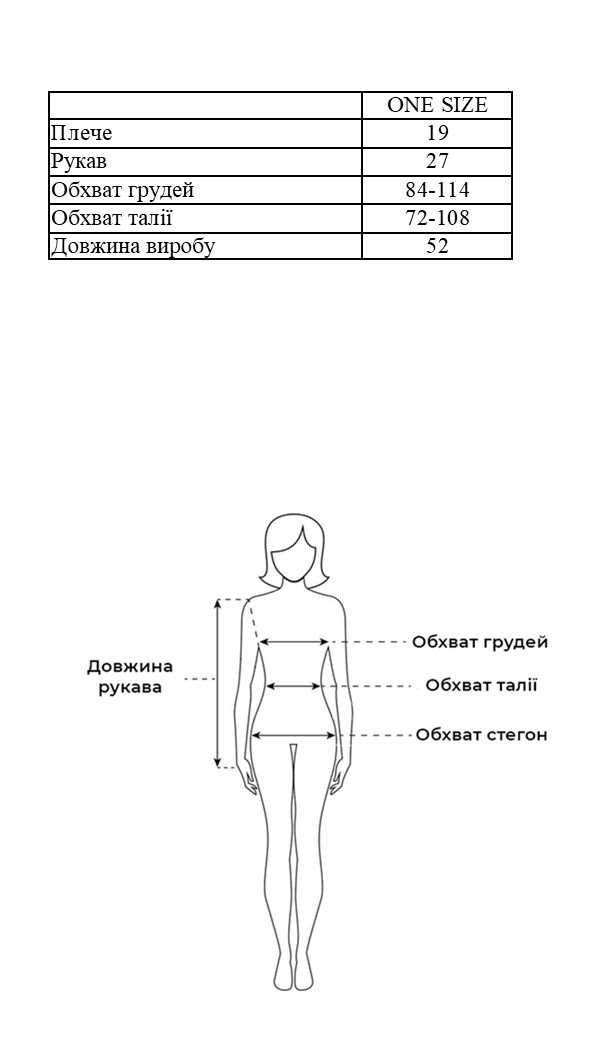 | | ONE SIZE |
|---|---|
| Плече | 19 |
| Рукав | 27 |
| Обхват грудей | 84-114 |
| Обхват талії | 72-108 |
| Довжина виробу | 52 |

Довжина рукава

Обхват грудей

Обхват талії

Обхват стегон